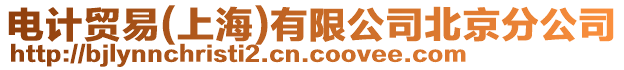 电计贸易(上海)有限公司北京分公司
http://bjlynnchristi2.cn.coovee.com